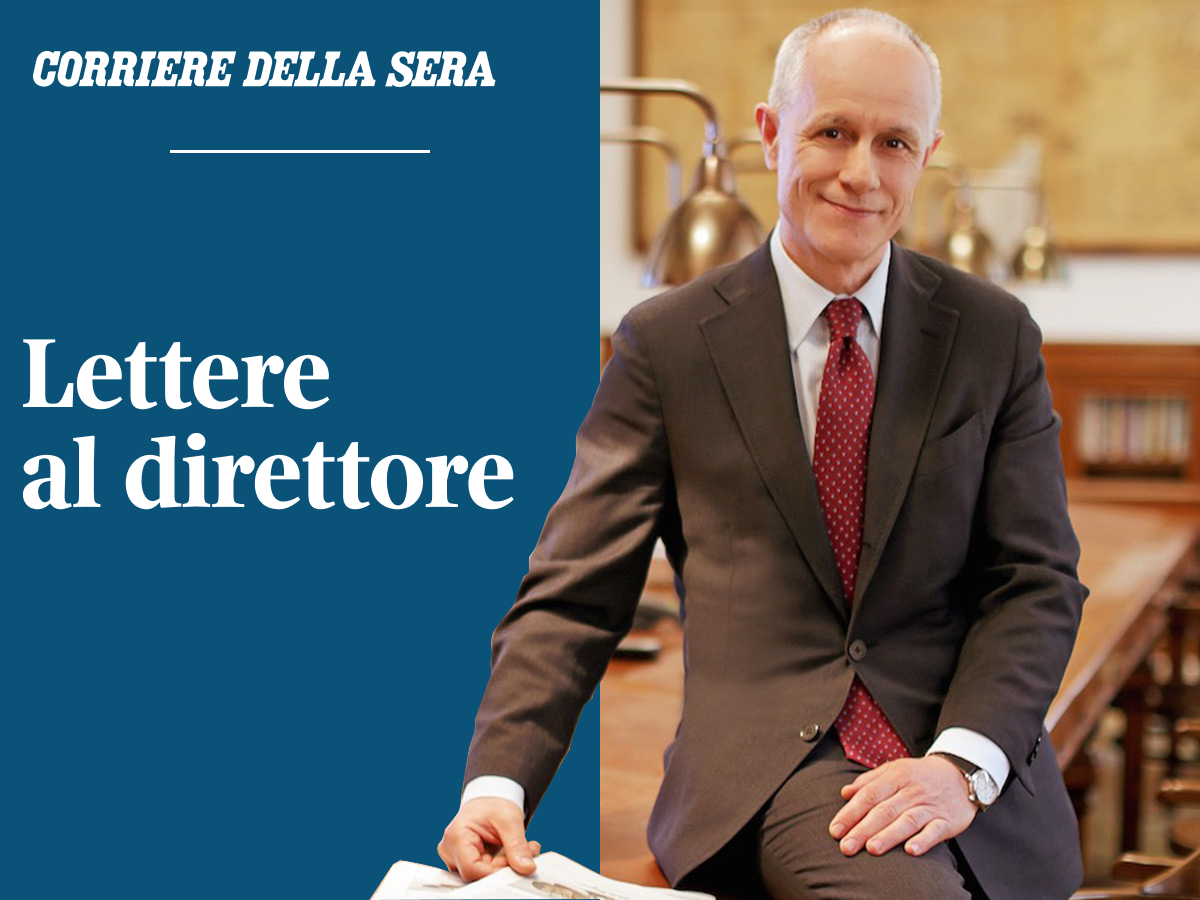 CORRIERE DELLA SERA

Lettere al direttore